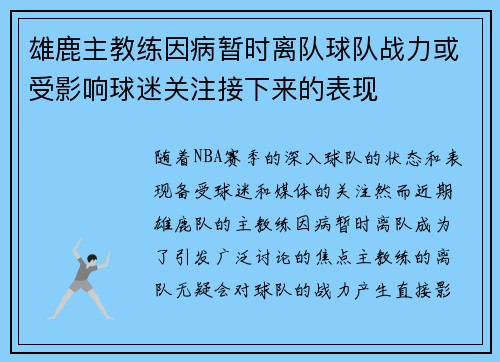 雄鹿主教练因病暂时离队球队战力或受影响球迷关注接下来的表现

随着NBA赛季的深入球队的状态和表现备受球迷和媒体的关注然而近期雄鹿队的主教练因病暂时离队成为了引发广泛讨论的焦点主教练的离队无疑会对球队的战力产生直接影